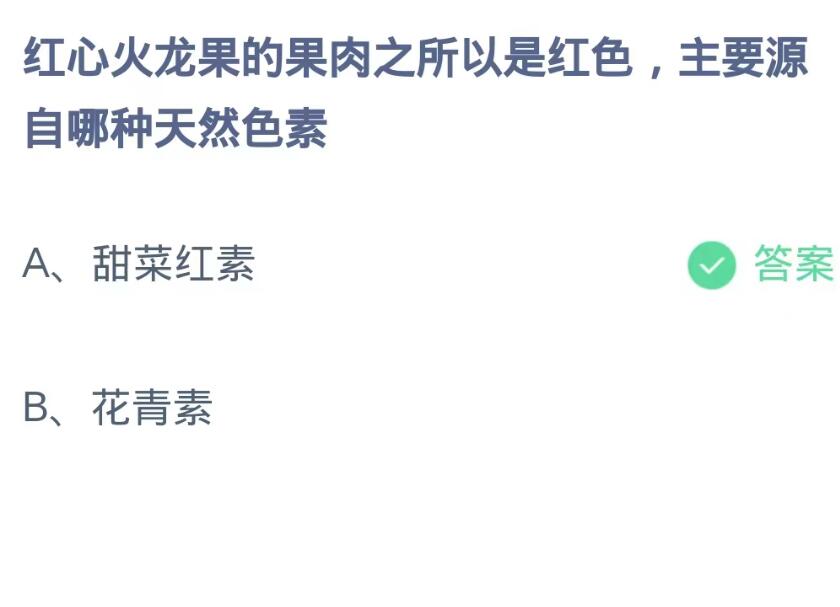 红心火龙果的果肉之所以是红色，主要源自哪种天然色素

A、甜菜红素

答案

B、花青素